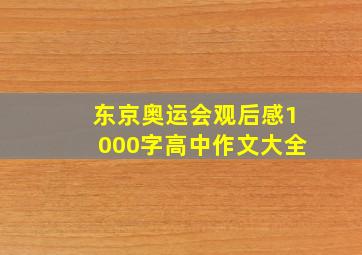 东京奥运会观后感1000字高中作文大全